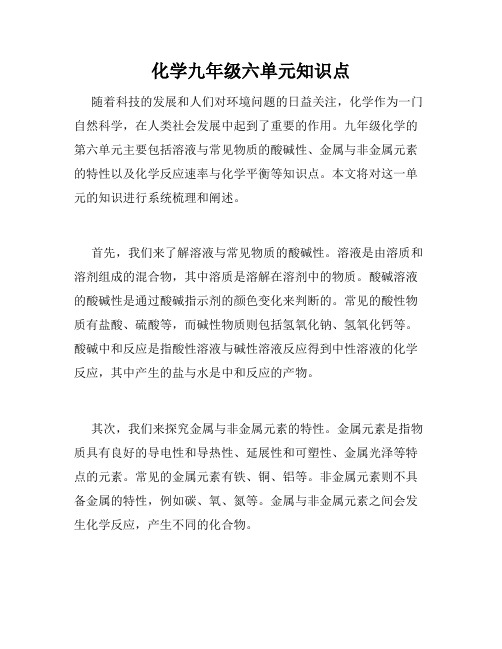 化学九年级六单元知识点

随着科技的发展和人们对环境问题的日益关注，化学作为一门自然科学，在人类社会发展中起到了重要的作用。九年级化学的第六单元主要包括溶液与常见物质的酸碱性、金属与非金属元素的特性以及化学反应速率与化学平衡等知识点。本文将对这一单元的知识进行系统梳理和阐述。

首先，我们来了解溶液与常见物质的酸碱性。溶液是由溶质和溶剂组成的混合物，其中溶质是溶解在溶剂中的物质。酸碱溶液的酸碱性是通过酸碱指示剂的颜色变化来判断的。常见的酸性物质有盐酸、硫酸等，而碱性物质则包括氢氧化钠、氢氧化钙等。酸碱中和反应是指酸性溶液与碱性溶液反应得到中性溶液的化学反应，其中产生的盐与水是中和反应的产物。

其次，我们来探究金属与非金属元素的特性。金属元素是指物质具有良好的导电性和导热性、延展性和可塑性、金属光泽等特点的元素。常见的金属元素有铁、铜、铝等。非金属元素则不具备金属的特性，例如碳、氧、氮等。金属与非金属元素之间会发生化学反应，产生不同的化合物。